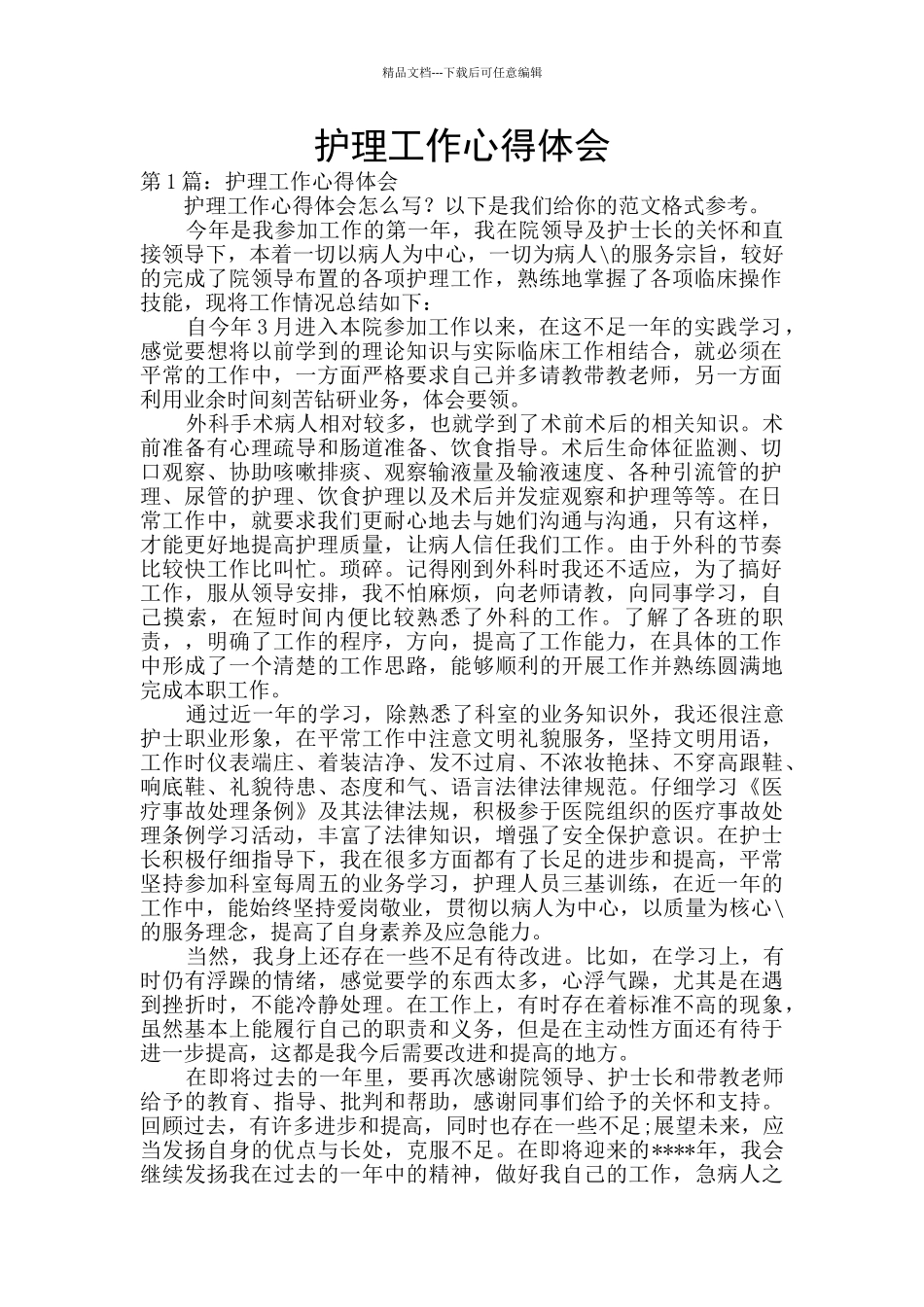 精品文档---下载后可任意编辑

护理工作心得体会

第1篇：护理工作心得体会

护理工作心得体会怎么写？以下是我们给你的范文格式参考。

今年是我参加工作的第一年，我在院领导及护士长的关怀和直接领导下，本着一切以病人为中心，一切为病人\的服务宗旨，较好的完成了院领导布置的各项护理工作，熟练地掌握了各项临床操作技能，现将工作情况总结如下：

自今年3月进入本院参加工作以来，在这不足一年的实践学习，感觉要想将以前学到的理论知识与实际临床工作相结合，就必须在平常的工作中，一方面严格要求自己并多请教带教老师，另一方面利用业余时间刻苦钻研业务，体会要领。

外科手术病人相对较多，也就学到了术前术后的相关知识。术前准备有心理疏导和肠道准备、饮食指导。术后生命体征监测、切口观察、协助咳嗽排痰、观察输液量及输液速度、各种引流管的护理、尿管的护理、饮食护理以及术后并发症观察和护理等等。在日常工作中，就要求我们更耐心地去与她们沟通与沟通，只有这样，才能更好地提高护理质量，让病人信任我们工作。由于外科的节奏比较快工作比叫忙。琐碎。记得刚到外科时我还不适应，为了搞好工作，服从领导安排，我不怕麻烦，向老师请教，向同事学习，自己摸索，在短时间内便比较熟悉了外科的工作。了解了各班的职责，，明确了工作的程序，方向，提高了工作能力，在具体的工作中形成了一个清楚的工作思路，能够顺利的开展工作并熟练圆满地完成本职工作。

通过近一年的学习，除熟悉了科室的业务知识外，我还很注意护士职业形象，在平常工作中注意文明礼貌服务，坚持文明用语，工作时仪表端庄、着装洁净、发不过肩、不浓妆艳抹、不穿高跟鞋、响底鞋、礼貌待患、态度和气、语言法律法律规范。仔细学习《医疗事故处理条例》及其法律法规，积极参于医院组织的医疗事故处理条例学习活动，丰富了法律知识，增强了安全保护意识。在护士长积极仔细指导下，我在很多方面都有了长足的进步和提高，平常坚持参加科室每周五的业务学习，护理人员三基训练，在近一年的工作中，能始终坚持爱岗敬业，贯彻以病人为中心，以质量为核心\的服务理念，提高了自身素养及应急能力。

当然，我身上还存在一些不足有待改进。比如，在学习上，有时仍有浮躁的情绪，感觉要学的东西太多，心浮气躁，尤其是在遇到挫折时，不能冷静处理。在工作上，有时存在着标准不高的现象，虽然基本上能履行自己的职责和义务，但是在主动性方面还有待于进一步提高，这都是我今后需要改进和提高的地方。

在即将过去的一年里，要再次感谢院领导、护士长和带教老师给予的教育、指导、批判和帮助，感谢同事们给予的关怀和支持。回顾过去，有许多进步和提高，同时也存在一些不足;展望未来，应当发扬自身的优点与长处，克服不足。在即将迎来的****年，我会继续发扬我在过去的一年中的精神，做好我自己的工作，急病人之